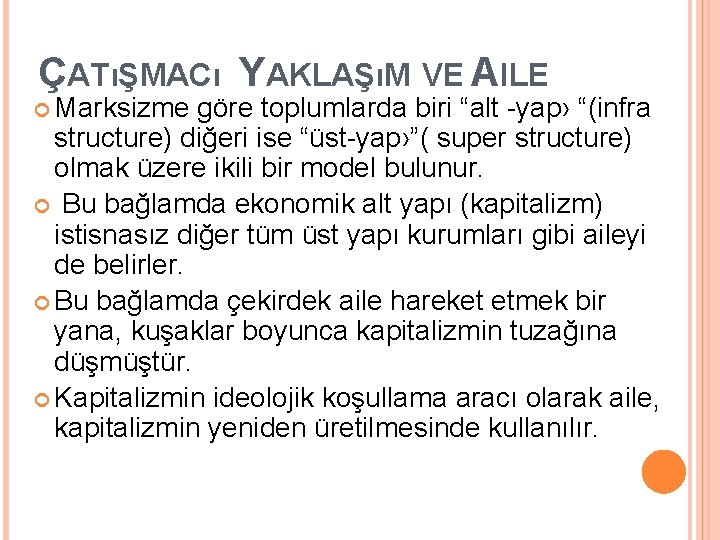 ÇATIŞMACI YAKLAŞIM VE AILE

Marksizme göre toplumlarda biri “alt -yap› “(infra structure) diğeri ise “üst-yap›”( super structure) olmak üzere ikili bir model bulunur.

Bu bağlamda ekonomik alt yapı (kapitalizm) istisnasız diğer tüm üst yapı kurumları gibi aileyi de belirler.

Bu bağlamda çekirdek aile hareket etmek bir yana, kuşaklar boyunca kapitalizmin tuzağına düşmüştür.

Kapitalizmin ideolojik koşullama aracı olarak aile, kapitalizmin yeniden üretilmesinde kullanılır.